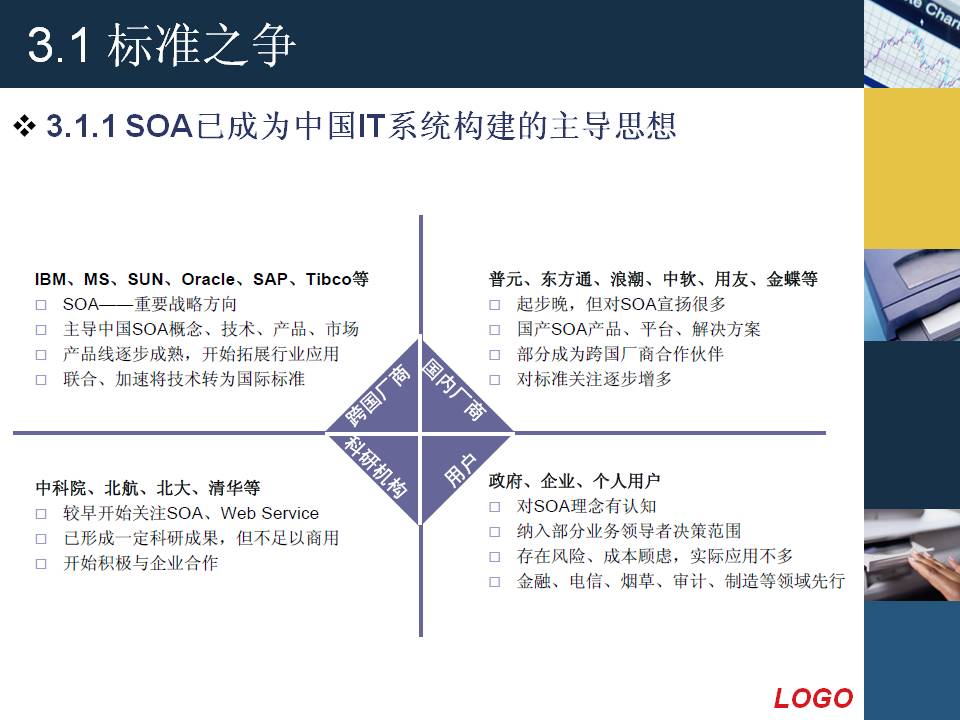 3.1 标准之争

❖ 3.1.1 SOA已成为中国IT系统构建的主导思想

IBM、MS、SUN、Oracle、SAP、Tibco等
□ SOA——重要战略方向
□ 主导中国SOA概念、技术、产品、市场
□ 产品线逐步成熟，开始拓展行业应用
□ 联合、加速将技术转为国际标准

普元、东方通、浪潮、中软、用友、金蝶等
□ 起步晚，但对SOA宣扬很多
□ 国产SOA产品、平台、解决方案
□ 部分成为跨国厂商合作伙伴
□ 对标准关注逐步增多

跨国厂商
国内厂商
科研机构
用户

中科院、北航、北大、清华等
□ 较早开始关注SOA、Web Service
□ 已形成一定科研成果，但不足以商用
□ 开始积极与企业合作

政府、企业、个人用户
□ 对SOA理念有认知
□ 纳入部分业务领导者决策范围
□ 存在风险、成本顾虑，实际应用不多
□ 金融、电信、烟草、审计、制造等领域先行

LOGO